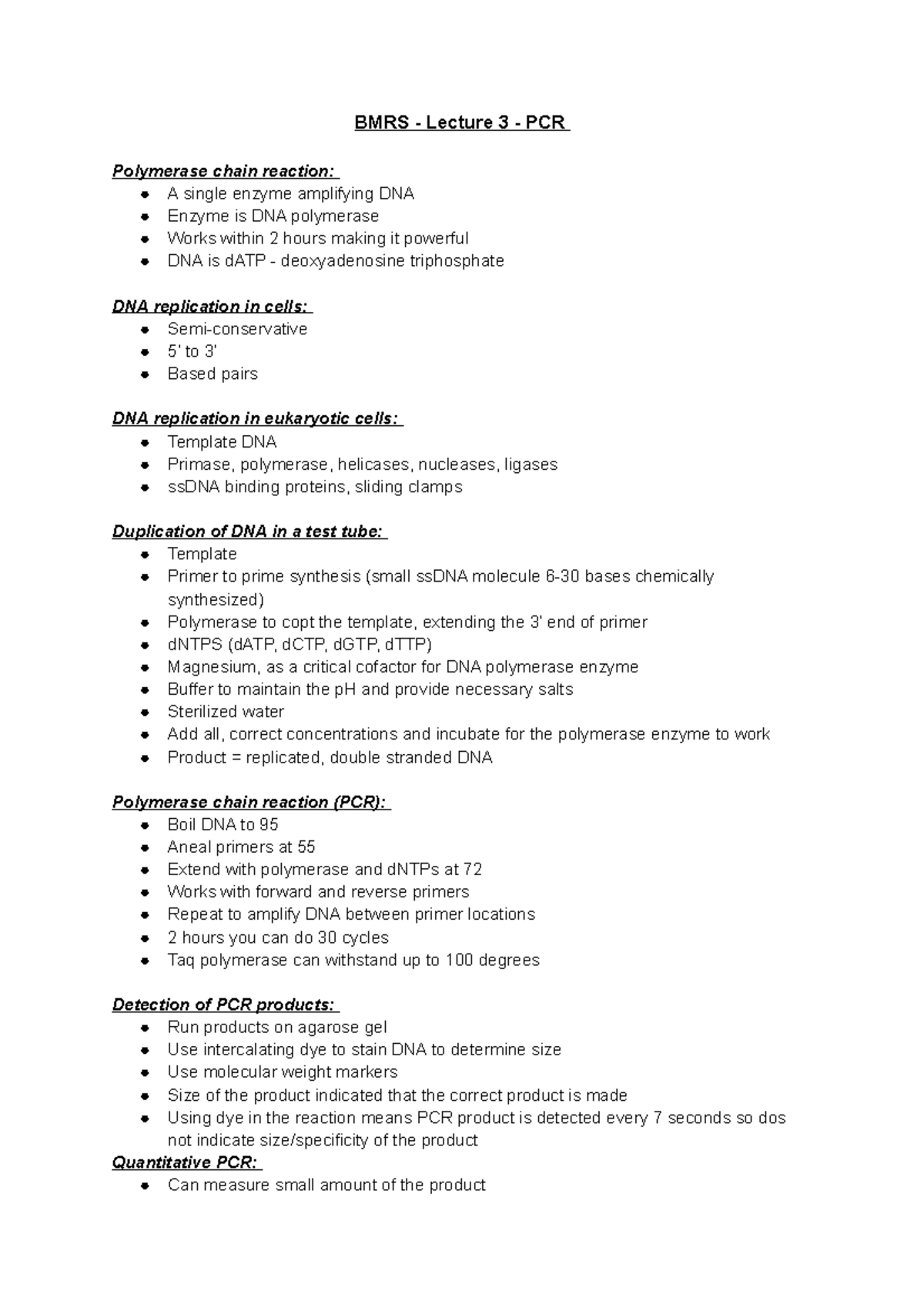 BMRS - Lecture 3 - PCR

Polymerase chain reaction:
• A single enzyme amplifying DNA
• Enzyme is DNA polymerase
• Works within 2 hours making it powerful
• DNA is dATP - deoxyadenosine triphosphate

DNA replication in cells:
• Semi-conservative
• 5' to 3'
• Based pairs

DNA replication in eukaryotic cells:
• Template DNA
• Primase, polymerase, helicases, nucleases, ligases
• ssDNA binding proteins, sliding clamps

Duplication of DNA in a test tube:
• Template
• Primer to prime synthesis (small ssDNA molecule 6-30 bases chemically synthesized)
• Polymerase to copt the template, extending the 3' end of primer
• dNTPS (dATP, dCTP, dGTP, dTTP)
• Magnesium, as a critical cofactor for DNA polymerase enzyme
• Buffer to maintain the pH and provide necessary salts
• Sterilized water
• Add all, correct concentrations and incubate for the polymerase enzyme to work
• Product = replicated, double stranded DNA

Polymerase chain reaction (PCR):
• Boil DNA to 95
• Aneal primers at 55
• Extend with polymerase and dNTPs at 72
• Works with forward and reverse primers
• Repeat to amplify DNA between primer locations
• 2 hours you can do 30 cycles
• Taq polymerase can withstand up to 100 degrees

Detection of PCR products:
• Run products on agarose gel
• Use intercalating dye to stain DNA to determine size
• Use molecular weight markers
• Size of the product indicated that the correct product is made
• Using dye in the reaction means PCR product is detected every 7 seconds so dos not indicate size/specificity of the product

Quantitative PCR:
• Can measure small amount of the product